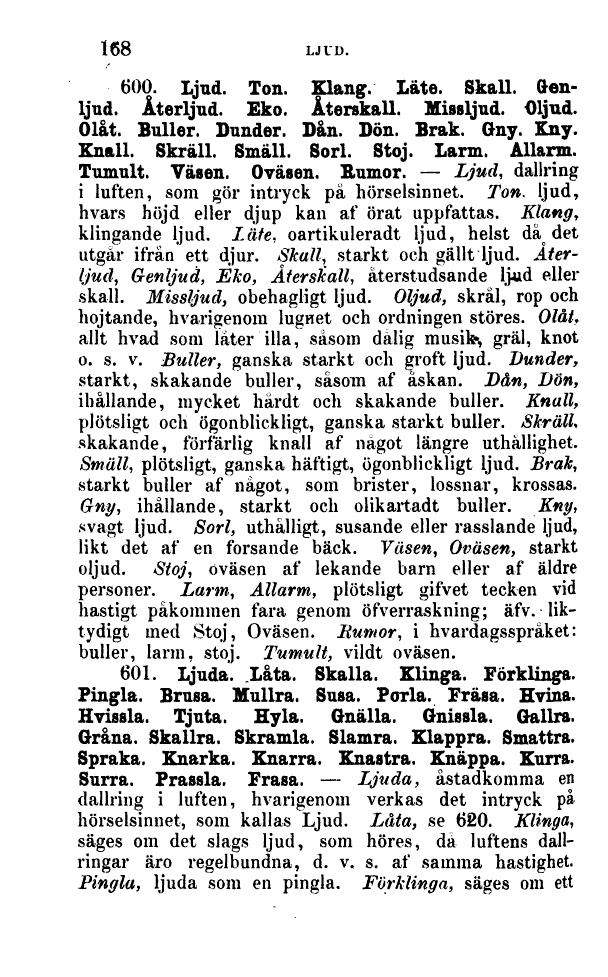 168 LJUD.

600. Ljud. Ton. Klang. Läte. Skall. Genljud. Återljud. Eko. Återskall. Missljud. Oljud. Olåt. Buller. Dunder. Dån. Dön. Brak. Gny. Kny. Knall. Skräll. Smäll. Sorl. Stoj. Larm. Allarm. Tumult. Väsen. Oväsen. Rumor. — Ljud, dallring i luften, som gör intryck på hörselsinnet. Ton. ljud, hvars höjd eller djup kan af örat uppfattas. Klang, klingande ljud. Läte, oartikuleradt ljud, helst då det utgår ifrån ett djur. Skall, starkt och gällt ljud. Återljud, Genljud, Eko, Återskall, återstudsande ljud eller skall. Missljud, obehagligt ljud. Oljud, skrål, rop och hojtande, hvarigenom lugnet och ordningen störes. Olåt, allt hvad som låter illa, såsom dålig musik, gräl, knot o. s. v. Buller, ganska starkt och groft ljud. Dunder, starkt, skakande buller, såsom af åskan. Dån, Dön, ihållande, mycket hårdt och skakande buller. Knall, plötsligt och ögonblickligt, ganska starkt buller. Skräll, skakande, förfärlig knall af något längre uthållighet. Smäll, plötsligt, ganska häftigt, ögonblickligt ljud. Brak, starkt buller af något, som brister, lossnar, krossas. Gny, ihållande, starkt och olikartadt buller. Kny, svagt ljud. Sorl, uthålligt, susande eller rasslande ljud, likt det af en forsande bäck. Väsen, Oväsen, starkt oljud. Stoj, oväsen af lekande barn eller af äldre personer. Larm, Allarm, plötsligt gifvet tecken vid hastigt påkommen fara genom öfverraskning; äfv. liktydigt med Stoj, Oväsen. Rumor, i hvardagsspråket: buller, larm, stoj. Tumult, vildt oväsen.

601. Ljuda. Låta. Skalla. Klinga. Förklinga. Pingla. Brusa. Mullra. Susa. Porla. Fräsa. Hvina. Hvissla. Tjuta. Hyla. Gnälla. Gnissla. Gallra. Gråna. Skallra. Skramla. Slamra. Klappra. Smattra. Spraka. Knarka. Knarra. Knastra. Knäppa. Kurra. Surra. Prassla. Frasa. — Ljuda, åstadkomma en dallring i luften, hvarigenom verkas det intryck på hörselsinnet, som kallas Ljud. Låta, se 620. Klinga, säges om det slags ljud, som höres, då luftens dallringar äro regelbundna, d. v. s. af samma hastighet. Pingla, ljuda som en pingla. Förklinga, säges om ett